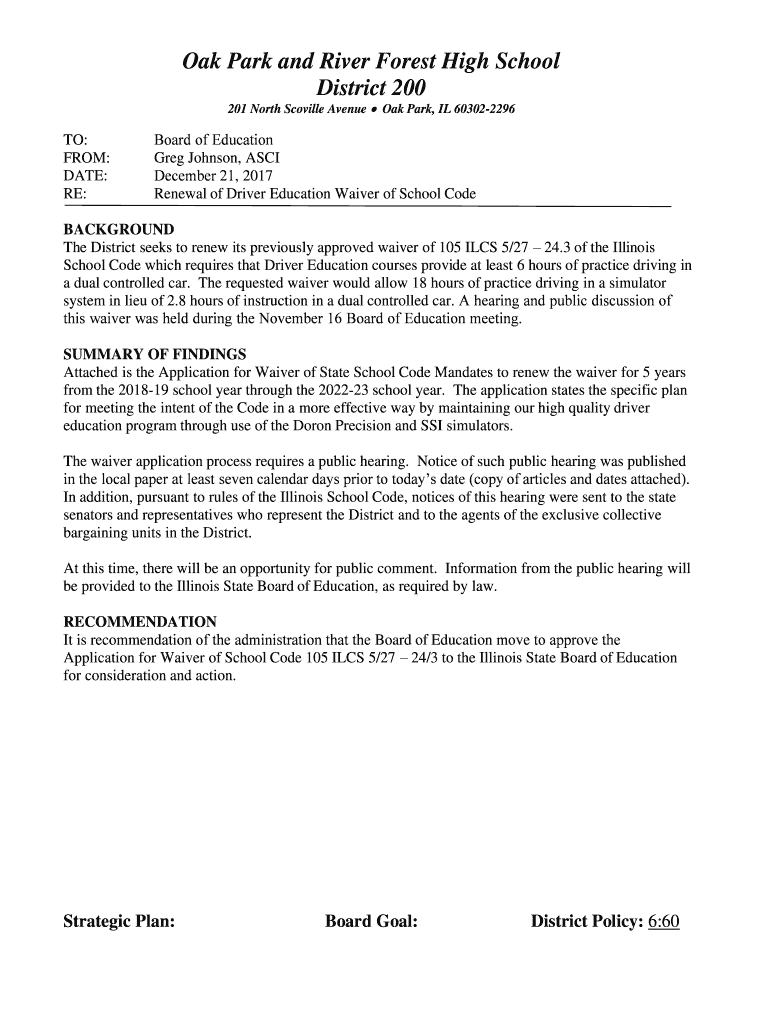 Oak Park and River Forest High School
District 200
201 North Scoville Avenue • Oak Park, IL 60302-2296

TO: Board of Education
FROM: Greg Johnson, ASCI
DATE: December 21, 2017
RE: Renewal of Driver Education Waiver of School Code

BACKGROUND
The District seeks to renew its previously approved waiver of 105 ILCS 5/27 – 24.3 of the Illinois School Code which requires that Driver Education courses provide at least 6 hours of practice driving in a dual controlled car. The requested waiver would allow 18 hours of practice driving in a simulator system in lieu of 2.8 hours of instruction in a dual controlled car. A hearing and public discussion of this waiver was held during the November 16 Board of Education meeting.

SUMMARY OF FINDINGS
Attached is the Application for Waiver of State School Code Mandates to renew the waiver for 5 years from the 2018-19 school year through the 2022-23 school year. The application states the specific plan for meeting the intent of the Code in a more effective way by maintaining our high quality driver education program through use of the Doron Precision and SSI simulators.

The waiver application process requires a public hearing. Notice of such public hearing was published in the local paper at least seven calendar days prior to today's date (copy of articles and dates attached). In addition, pursuant to rules of the Illinois School Code, notices of this hearing were sent to the state senators and representatives who represent the District and to the agents of the exclusive collective bargaining units in the District.

At this time, there will be an opportunity for public comment. Information from the public hearing will be provided to the Illinois State Board of Education, as required by law.

RECOMMENDATION
It is recommendation of the administration that the Board of Education move to approve the Application for Waiver of School Code 105 ILCS 5/27 – 24/3 to the Illinois State Board of Education for consideration and action.

Strategic Plan: Board Goal: District Policy: 6:60